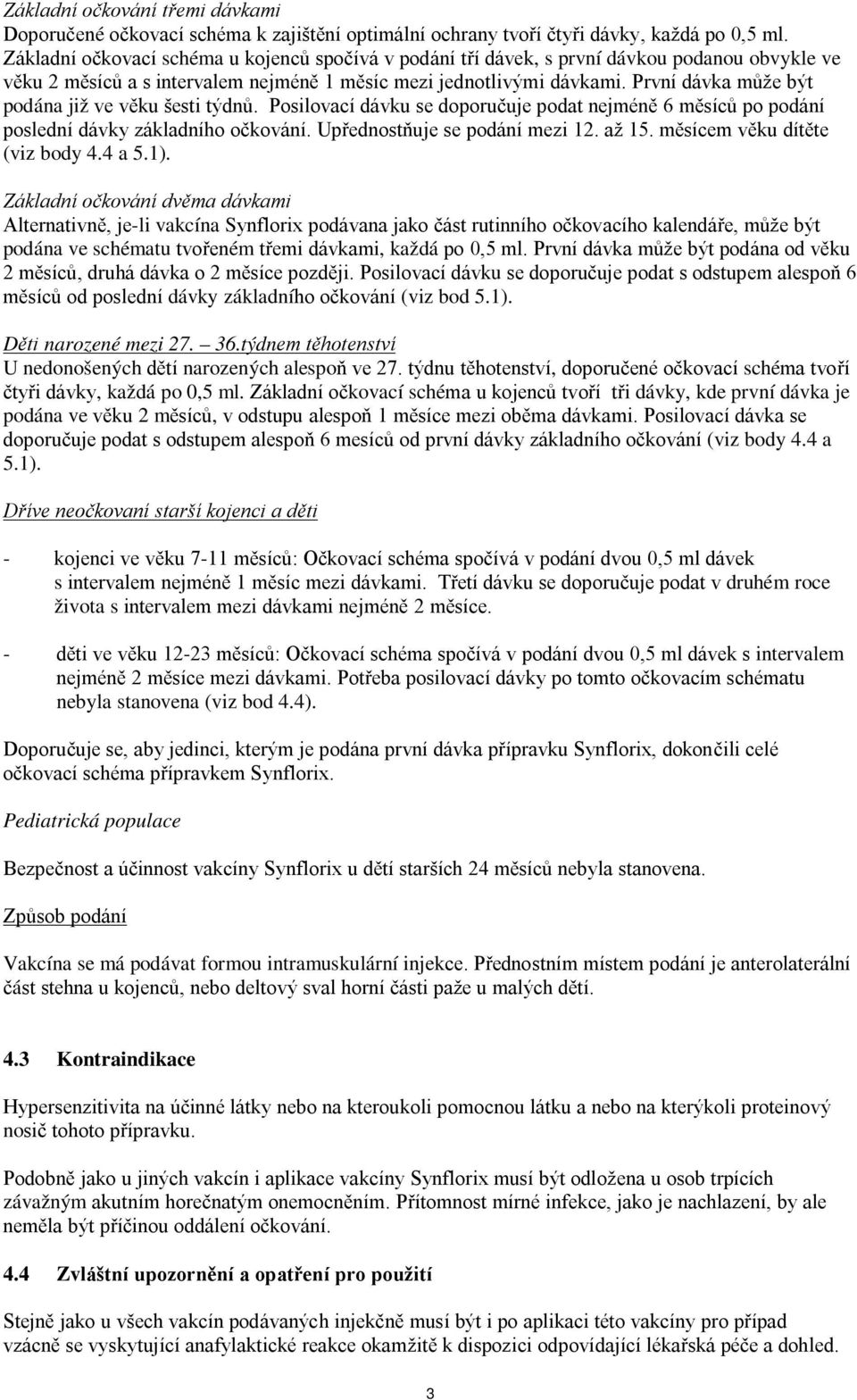 Základní očkování třemi dávkami
Doporučené očkovací schéma k zajištění optimální ochrany tvoří čtyři dávky, každá po 0,5 ml. Základní očkovací schéma u kojenců spočívá v podání tří dávek, s první dávkou podanou obvykle ve věku 2 měsíců a s intervalem nejméně 1 měsíc mezi jednotlivými dávkami. První dávka může být podána již ve věku šesti týdnů. Posilovací dávku se doporučuje podat nejméně 6 měsíců po podání poslední dávky základního očkování. Upřednostňuje se podání mezi 12. až 15. měsícem věku dítěte (viz body 4.4 a 5.1).

Základní očkování dvěma dávkami
Alternativně, je-li vakcína Synflorix podávana jako část rutinního očkovacího kalendáře, může být podána ve schématu tvořeném třemi dávkami, každá po 0,5 ml. První dávka může být podána od věku 2 měsíců, druhá dávka o 2 měsíce později. Posilovací dávku se doporučuje podat s odstupem alespoň 6 měsíců od poslední dávky základního očkování (viz bod 5.1).

Děti narozené mezi 27. – 36.týdnem těhotenství
U nedonošených dětí narozených alespoň ve 27. týdnu těhotenství, doporučené očkovací schéma tvoří čtyři dávky, každá po 0,5 ml. Základní očkovací schéma u kojenců tvoří tři dávky, kde první dávka je podána ve věku 2 měsíců, v odstupu alespoň 1 měsíce mezi oběma dávkami. Posilovací dávka se doporučuje podat s odstupem alespoň 6 mesíců od první dávky základního očkování (viz body 4.4 a 5.1).

Dříve neočkovaní starší kojenci a děti

- kojenci ve věku 7-11 měsíců: Očkovací schéma spočívá v podání dvou 0,5 ml dávek s intervalem nejméně 1 měsíc mezi dávkami. Třetí dávku se doporučuje podat v druhém roce života s intervalem mezi dávkami nejméně 2 měsíce.

- děti ve věku 12-23 měsíců: Očkovací schéma spočívá v podání dvou 0,5 ml dávek s intervalem nejméně 2 měsíce mezi dávkami. Potřeba posilovací dávky po tomto očkovacím schématu nebyla stanovena (viz bod 4.4).

Doporučuje se, aby jedinci, kterým je podána první dávka přípravku Synflorix, dokončili celé očkovací schéma přípravkem Synflorix.

Pediatrická populace

Bezpečnost a účinnost vakcíny Synflorix u dětí starších 24 měsíců nebyla stanovena.

Způsob podání

Vakcína se má podávat formou intramuskulární injekce. Přednostním místem podání je anterolaterální část stehna u kojenců, nebo deltový sval horní části paže u malých dětí.

4.3 Kontraindikace

Hypersenzitivita na účinné látky nebo na kteroukoli pomocnou látku a nebo na kterýkoli proteinový nosič tohoto přípravku.

Podobně jako u jiných vakcín i aplikace vakcíny Synflorix musí být odložena u osob trpících závažným akutním horečnatým onemocněním. Přítomnost mírné infekce, jako je nachlazení, by ale neměla být příčinou oddálení očkování.

4.4 Zvláštní upozornění a opatření pro použití

Stejně jako u všech vakcín podávaných injekčně musí být i po aplikaci této vakcíny pro případ vzácně se vyskytující anafylaktické reakce okamžitě k dispozici odpovídající lékařská péče a dohled.

3